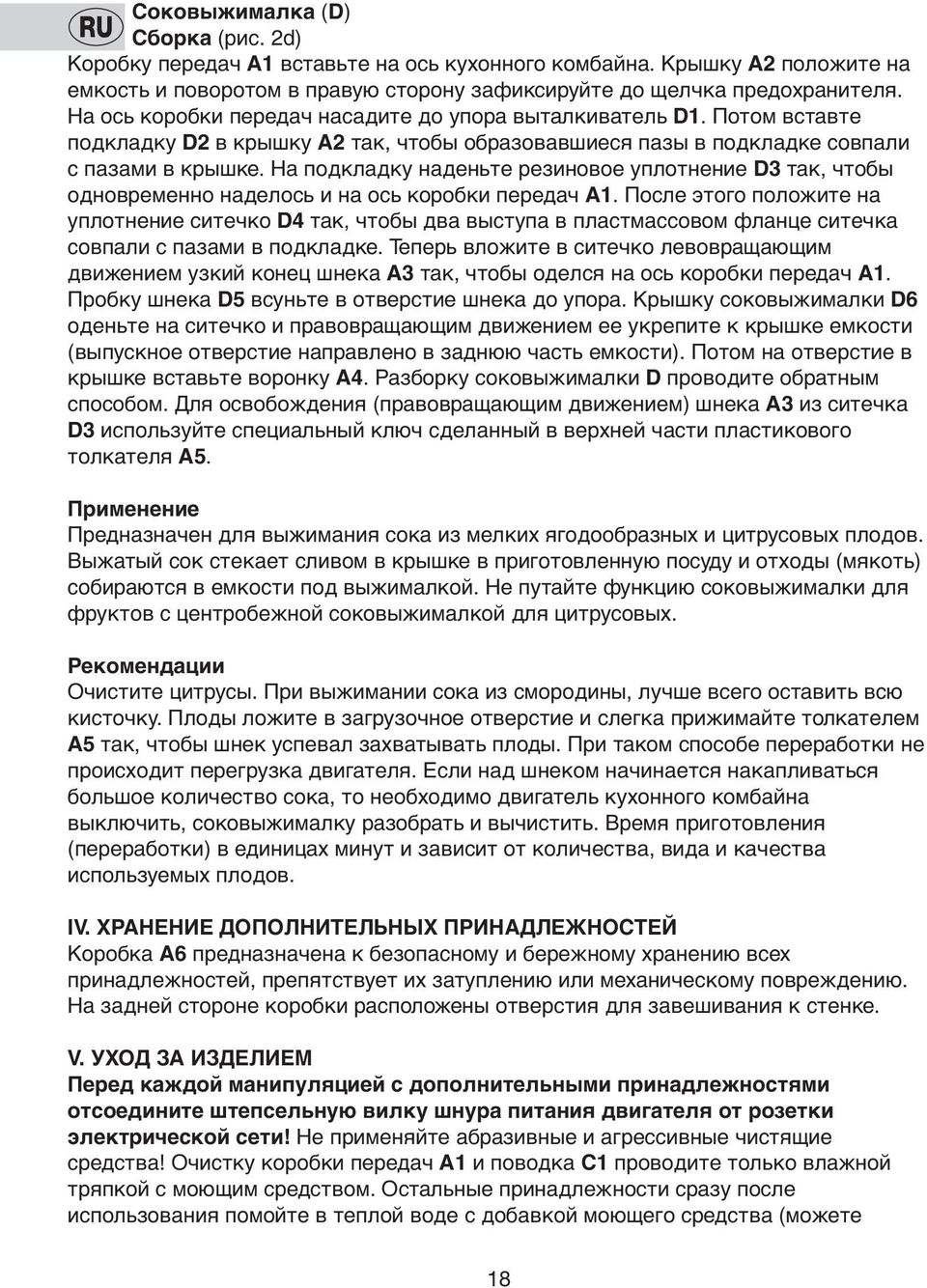 RU

Соковыжималка (D)
Сборка (рис. 2d)
Коробку передач A1 вставьте на ось кухонного комбайна. Крышку A2 положите на емкость и поворотом в правую сторону зафиксируйте до щелчка предохранителя. На ось коробки передач насадите до упора выталкиватель D1. Потом вставте подкладку D2 в крышку A2 так, чтобы образовавшиеся пазы в подкладке совпали с пазами в крышке. На подкладку наденьте резиновое уплотнение D3 так, чтобы одновременно наделось и на ось коробки передач A1. После этого положите на уплотнение ситечко D4 так, чтобы два выступа в пластмассовом фланце ситечка совпали с пазами в подкладке. Теперь вложите в ситечко левовращающим движением узкий конец шнека A3 так, чтобы оделся на ось коробки передач A1. Пробку шнека D5 всуньте в отверстие шнека до упора. Крышку соковыжималки D6 оденьте на ситечко и правовращающим движением ее укрепите к крышке емкости (выпускное отверстие направлено в заднюю часть емкости). Потом на отверстие в крышке вставьте воронку A4. Разборку соковыжималки D проводите обратным способом. Для освобождения (правовращающим движением) шнека A3 из ситечка D3 используйте специальный ключ сделанный в верхней части пластикового толкателя A5.

Применение
Предназначен для выжимания сока из мелких ягодообразных и цитрусовых плодов. Выжатый сок стекает сливом в крышке в приготовленную посуду и отходы (мякоть) собираются в емкости под выжималкой. Не путайте функцию соковыжималки для фруктов с центробежной соковыжималкой для цитрусовых.

Рекомендации
Очистите цитрусы. При выжимании сока из смородины, лучше всего оставить всю кисточку. Плоды ложите в загрузочное отверстие и слегка прижимайте толкателем A5 так, чтобы шнек успевал захватывать плоды. При таком способе переработки не происходит перегрузка двигателя. Если над шнеком начинается накапливаться большое количество сока, то необходимо двигатель кухонного комбайна выключить, соковыжималку разобрать и вычистить. Время приготовления (переработки) в единицах минут и зависит от количества, вида и качества используемых плодов.

IV. ХРАНЕНИЕ ДОПОЛНИТЕЛЬНЫХ ПРИНАДЛЕЖНОСТЕЙ
Коробка A6 предназначена к безопасному и бережному хранению всех принадлежностей, препятствует их затуплению или механическому повреждению. На задней стороне коробки расположены отверстия для завешивания к стенке.

V. УХОД ЗА ИЗДЕЛИЕМ
Перед каждой манипуляцией с дополнительными принадлежностями отсоедините штепсельную вилку шнура питания двигателя от розетки электрической сети! Не применяйте абразивные и агрессивные чистящие средства! Очистку коробки передач A1 и поводка C1 проводите только влажной тряпкой с моющим средством. Остальные принадлежности сразу после использования помойте в теплой воде с добавкой моющего средства (можете

18